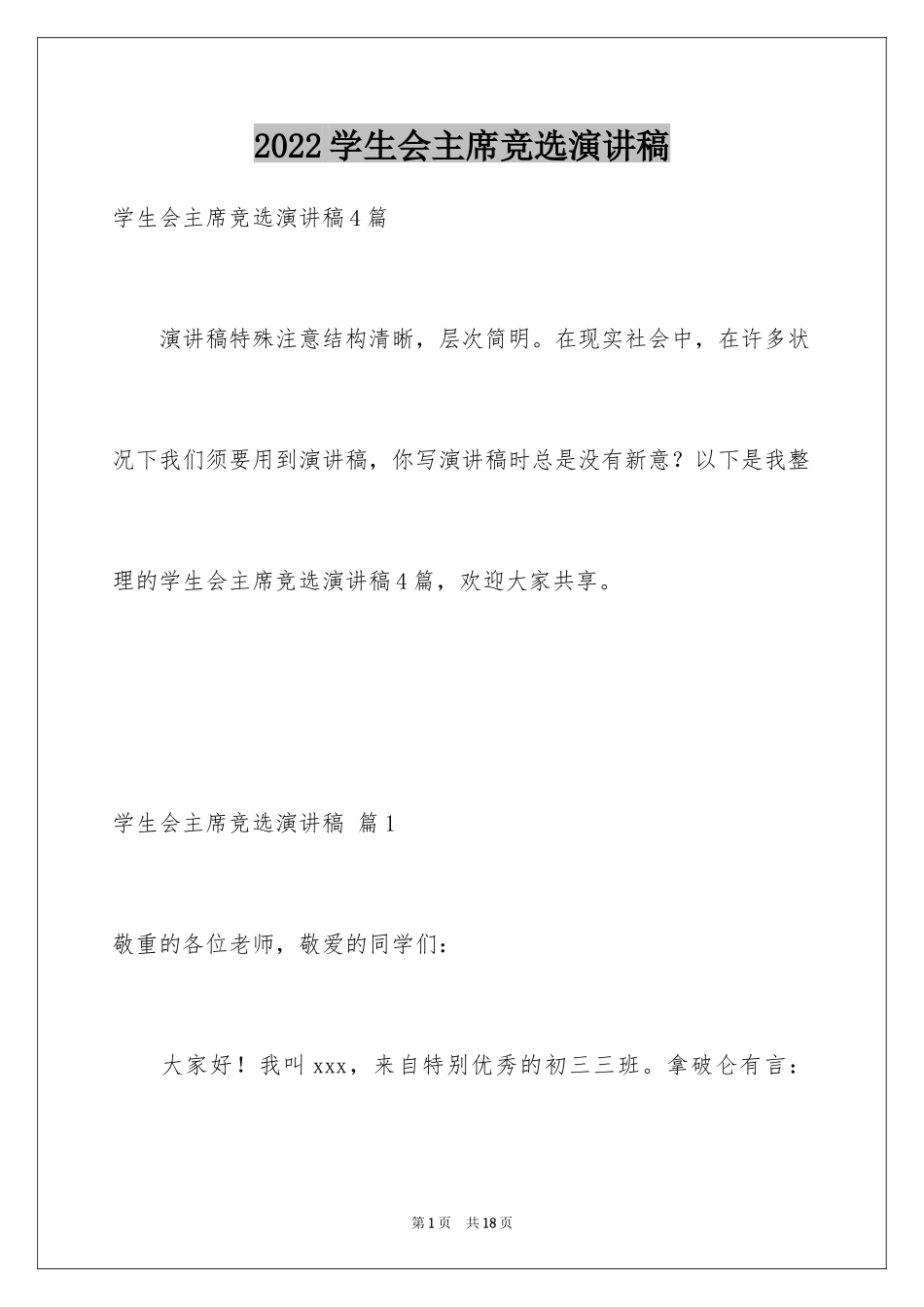 2022学生会主席竞选演讲稿

学生会主席竞选演讲稿4篇

演讲稿特殊注意结构清晰，层次简明。在现实社会中，在许多状况下我们须要用到演讲稿，你写演讲稿时总是没有新意？以下是我整理的学生会主席竞选演讲稿4篇，欢迎大家共享。

学生会主席竞选演讲稿 篇1

敬重的各位老师，敬爱的同学们：

大家好！我叫xxx，来自特别优秀的初三三班。拿破仑有言：

第1页 共18页